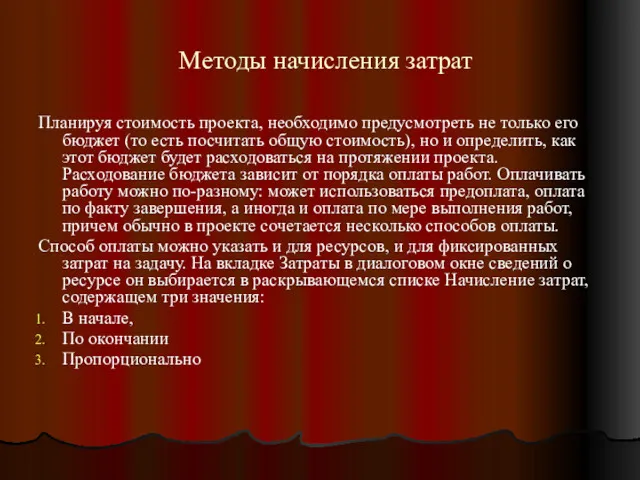 Методы начисления затрат

Планируя стоимость проекта, необходимо предусмотреть не только его бюджет (то есть посчитать общую стоимость), но и определить, как этот бюджет будет расходоваться на протяжении проекта. Расходование бюджета зависит от порядка оплаты работ. Оплачивать работу можно по-разному: может использоваться предоплата, оплата по факту завершения, а иногда и оплата по мере выполнения работ, причем обычно в проекте сочетается несколько способов оплаты.

Способ оплаты можно указать и для ресурсов, и для фиксированных затрат на задачу. На вкладке Затраты в диалоговом окне сведений о ресурсе он выбирается в раскрывающемся списке Начисление затрат, содержащем три значения:

1. В начале,
2. По окончании
3. Пропорционально